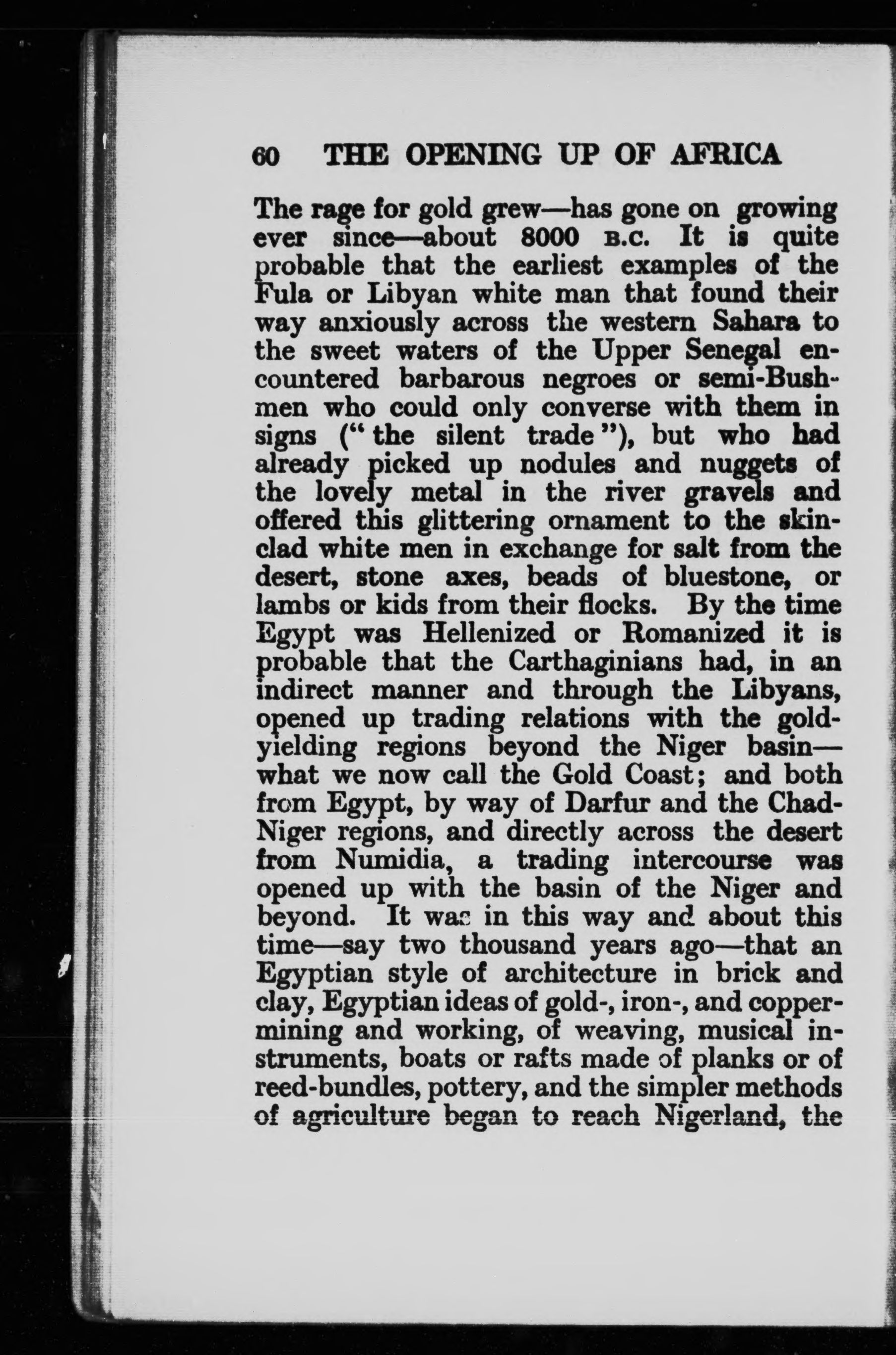 60 THE OPENING UP OF AFRICA

The rage for gold grew—has gone on growing ever since—about 8000 B.C. It is quite probable that the earliest examples of the Fula or Libyan white man that found their way anxiously across the western Sahara to the sweet waters of the Upper Senegal encountered barbarous negroes or semi-Bushmen who could only converse with them in signs ("the silent trade"), but who had already picked up nodules and nuggets of the lovely metal in the river gravels and offered this glittering ornament to the skin-clad white men in exchange for salt from the desert, stone axes, beads of bluestone, or lambs or kids from their flocks. By the time Egypt was Hellenized or Romanized it is probable that the Carthaginians had, in an indirect manner and through the Libyans, opened up trading relations with the gold-yielding regions beyond the Niger basin—what we now call the Gold Coast; and both from Egypt, by way of Darfur and the Chad-Niger regions, and directly across the desert from Numidia, a trading intercourse was opened up with the basin of the Niger and beyond. It was in this way and about this time—say two thousand years ago—that an Egyptian style of architecture in brick and clay, Egyptian ideas of gold-, iron-, and copper-mining and working, of weaving, musical instruments, boats or rafts made of planks or of reed-bundles, pottery, and the simpler methods of agriculture began to reach Nigerland, the